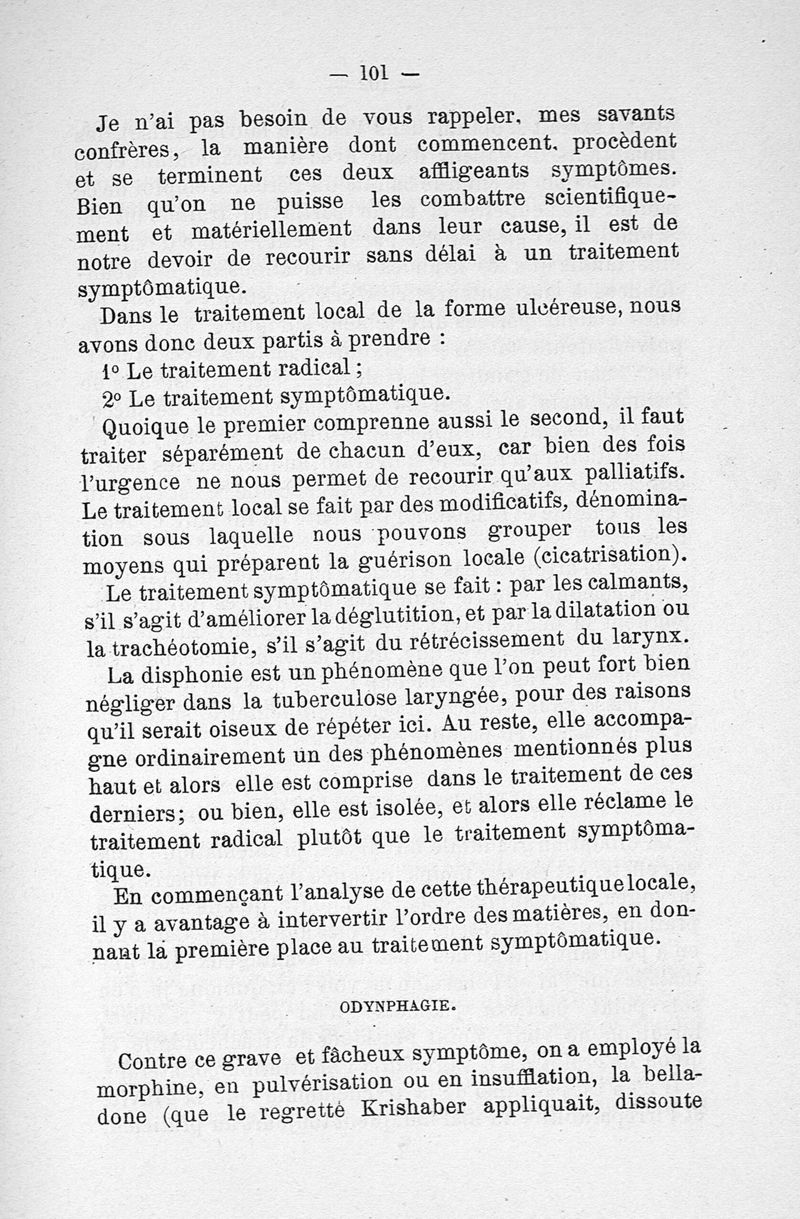 — 101 —

Je n'ai pas besoin de vous rappeler, mes savants confrères, la manière dont commencent, procèdent et se terminent ces deux affligeants symptômes. Bien qu'on ne puisse les combattre scientifiquement et matériellement dans leur cause, il est de notre devoir de recourir sans délai à un traitement symptômatique.

Dans le traitement local de la forme ulcéreuse, nous avons donc deux partis à prendre :

1° Le traitement radical ;

2° Le traitement symptômatique.

Quoique le premier comprenne aussi le second, il faut traiter séparément de chacun d'eux, car bien des fois l'urgence ne nous permet de recourir qu'aux palliatifs. Le traitement local se fait par des modificatifs, dénomination sous laquelle nous pouvons grouper tous les moyens qui préparent la guérison locale (cicatrisation).

Le traitement symptômatique se fait : par les calmants, s'il s'agit d'améliorer la déglutition, et par la dilatation ou la trachéotomie, s'il s'agit du rétrécissement du larynx.

La disphonie est un phénomène que l'on peut fort bien négliger dans la tuberculose laryngée, pour des raisons qu'il serait oiseux de répéter ici. Au reste, elle accompagne ordinairement un des phénomènes mentionnés plus haut et alors elle est comprise dans le traitement de ces derniers; ou bien, elle est isolée, et alors elle réclame le traitement radical plutôt que le traitement symptômatique.

En commençant l'analyse de cette thérapeutique locale, il y a avantage à intervertir l'ordre des matières, en donnant la première place au traitement symptômatique.

ODYNPHAGIE.

Contre ce grave et fâcheux symptôme, on a employé la morphine, en pulvérisation ou en insufflation, la belladone (que le regretté Krishaber appliquait, dissoute